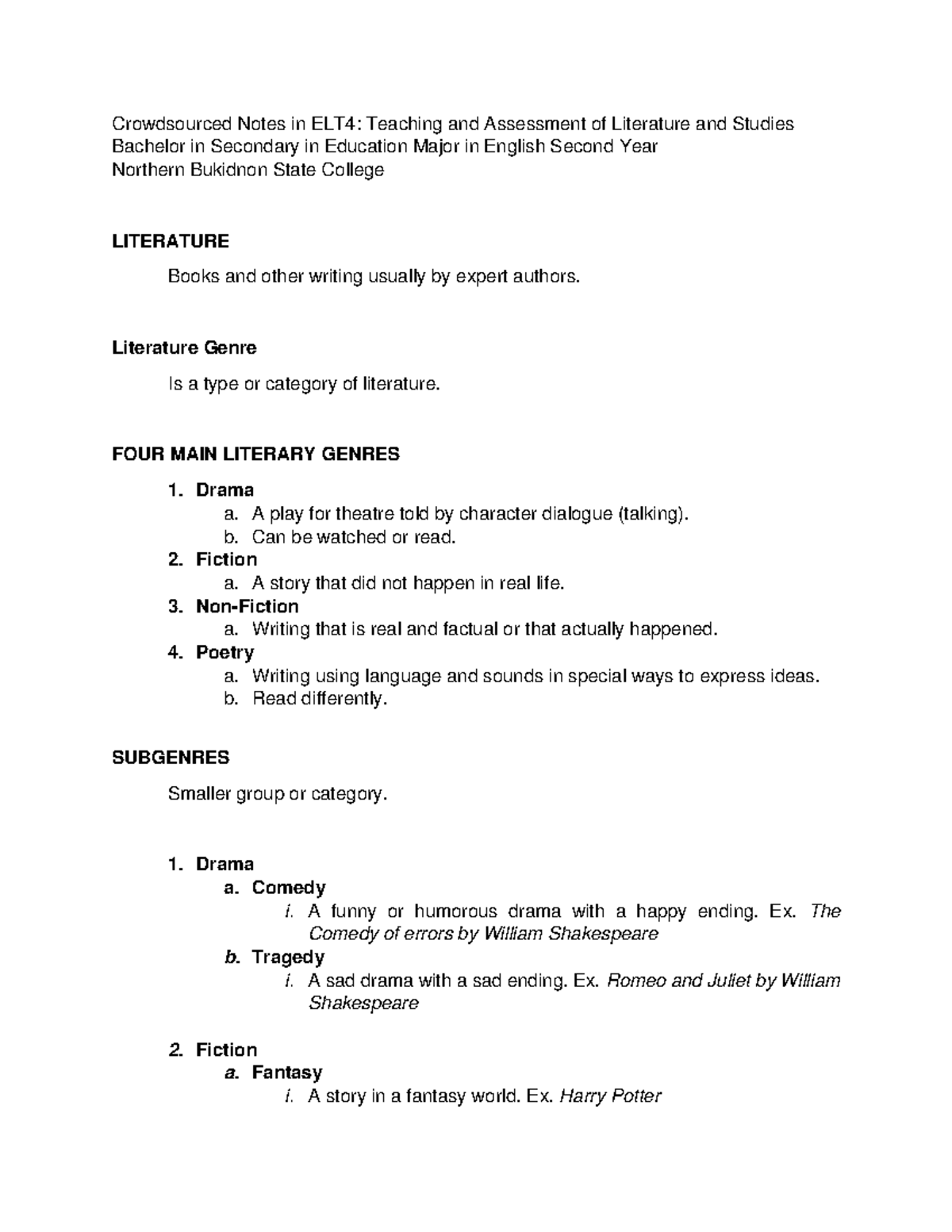 Crowdsourced Notes in ELT4: Teaching and Assessment of Literature and Studies
Bachelor in Secondary in Education Major in English Second Year
Northern Bukidnon State College

LITERATURE

Books and other writing usually by expert authors.

Literature Genre

Is a type or category of literature.

FOUR MAIN LITERARY GENRES

1. Drama
a. A play for theatre told by character dialogue (talking).
b. Can be watched or read.
2. Fiction
a. A story that did not happen in real life.
3. Non-Fiction
a. Writing that is real and factual or that actually happened.
4. Poetry
a. Writing using language and sounds in special ways to express ideas.
b. Read differently.

SUBGENRES

Smaller group or category.

1. Drama
a. Comedy
i. A funny or humorous drama with a happy ending. Ex. The Comedy of errors by William Shakespeare
b. Tragedy
i. A sad drama with a sad ending. Ex. Romeo and Juliet by William Shakespeare

2. Fiction
a. Fantasy
i. A story in a fantasy world. Ex. Harry Potter